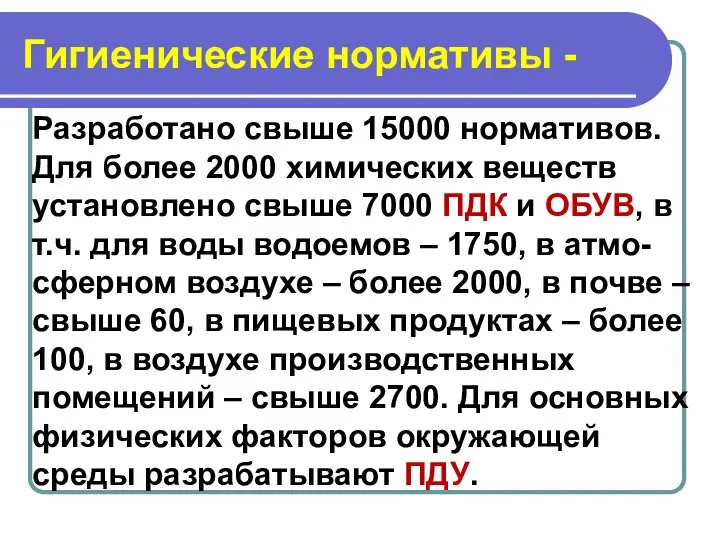 Гигиенические нормативы -

Разработано свыше 15000 нормативов. Для более 2000 химических веществ установлено свыше 7000 ПДК и ОБУВ, в т.ч. для воды водоемов – 1750, в атмосферном воздухе – более 2000, в почве – свыше 60, в пищевых продуктах – более 100, в воздухе производственных помещений – свыше 2700. Для основных физических факторов окружающей среды разрабатывают ПДУ.